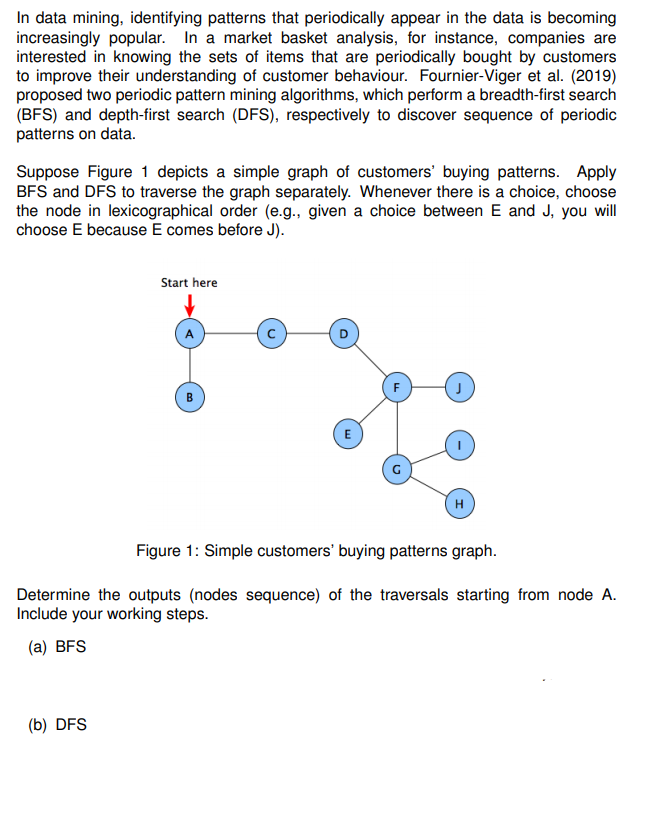 In data mining, identifying patterns that periodically appear in the data is becoming increasingly popular. In a market basket analysis, for instance, companies are interested in knowing the sets of items that are periodically bought by customers to improve their understanding of customer behaviour. Fournier-Viger et al. (2019) proposed two periodic pattern mining algorithms, which perform a breadth-first search (BFS) and depth-first search (DFS), respectively to discover sequence of periodic patterns on data.

Suppose Figure 1 depicts a simple graph of customers' buying patterns. Apply BFS and DFS to traverse the graph separately. Whenever there is a choice, choose the node in lexicographical order (e.g., given a choice between E and J, you will choose E because E comes before J).

Start here

A

C

D

B

F

J

E

I

G

H

Figure 1: Simple customers' buying patterns graph.

Determine the outputs (nodes sequence) of the traversals starting from node A. Include your working steps.

(a) BFS

(b) DFS